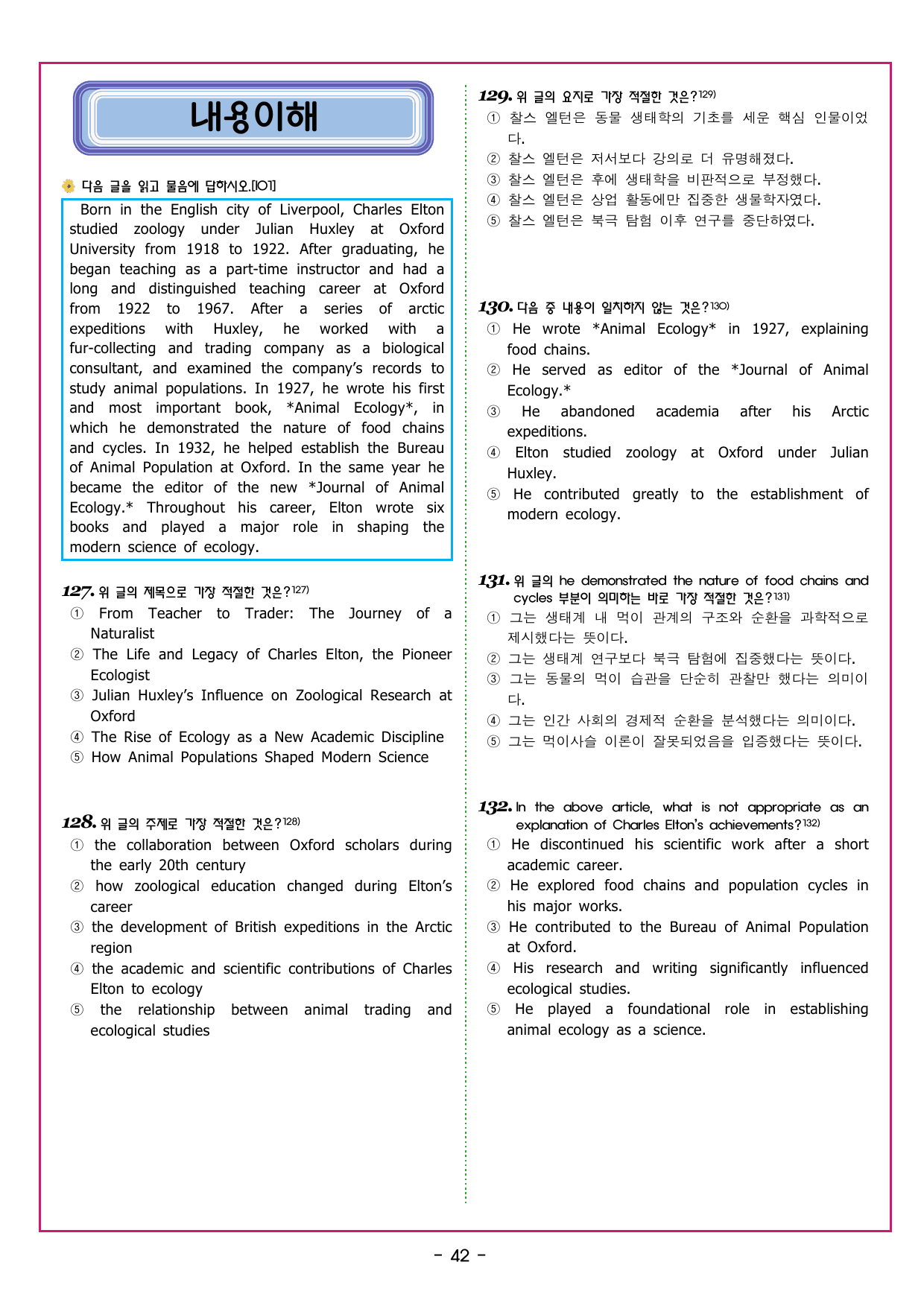 내용이해

다음 글을 읽고 물음에 답하시오.[101]

Born in the English city of Liverpool, Charles Elton studied zoology under Julian Huxley at Oxford University from 1918 to 1922. After graduating, he began teaching as a part-time instructor and had a long and distinguished teaching career at Oxford from 1922 to 1967. After a series of arctic expeditions with Huxley, he worked with a fur-collecting and trading company as a biological consultant, and examined the company's records to study animal populations. In 1927, he wrote his first and most important book, *Animal Ecology*, in which he demonstrated the nature of food chains and cycles. In 1932, he helped establish the Bureau of Animal Population at Oxford. In the same year he became the editor of the new *Journal of Animal Ecology.* Throughout his career, Elton wrote six books and played a major role in shaping the modern science of ecology.

127. 위 글의 제목으로 가장 적절한 것은?$^{127)}$
① From Teacher to Trader: The Journey of a Naturalist
② The Life and Legacy of Charles Elton, the Pioneer Ecologist
③ Julian Huxley's Influence on Zoological Research at Oxford
④ The Rise of Ecology as a New Academic Discipline
⑤ How Animal Populations Shaped Modern Science

128. 위 글의 주제로 가장 적절한 것은?$^{128)}$
① the collaboration between Oxford scholars during the early 20th century
② how zoological education changed during Elton's career
③ the development of British expeditions in the Arctic region
④ the academic and scientific contributions of Charles Elton to ecology
⑤ the relationship between animal trading and ecological studies

129. 위 글의 요지로 가장 적절한 것은?$^{129)}$
① 찰스 엘턴은 동물 생태학의 기초를 세운 핵심 인물이었다.
② 찰스 엘턴은 저서보다 강의로 더 유명해졌다.
③ 찰스 엘턴은 후에 생태학을 비판적으로 부정했다.
④ 찰스 엘턴은 상업 활동에만 집중한 생물학자였다.
⑤ 찰스 엘턴은 북극 탐험 이후 연구를 중단하였다.

130. 다음 중 내용이 일치하지 않는 것은?$^{130)}$
① He wrote *Animal Ecology* in 1927, explaining food chains.
② He served as editor of the *Journal of Animal Ecology.*
③ He abandoned academia after his Arctic expeditions.
④ Elton studied zoology at Oxford under Julian Huxley.
⑤ He contributed greatly to the establishment of modern ecology.

131. 위 글의 he demonstrated the nature of food chains and cycles 부분이 의미하는 바로 가장 적절한 것은?$^{131)}$
① 그는 생태계 내 먹이 관계의 구조와 순환을 과학적으로 제시했다는 뜻이다.
② 그는 생태계 연구보다 북극 탐험에 집중했다는 뜻이다.
③ 그는 동물의 먹이 습관을 단순히 관찰만 했다는 의미이다.
④ 그는 인간 사회의 경제적 순환을 분석했다는 의미이다.
⑤ 그는 먹이사슬 이론이 잘못되었음을 입증했다는 뜻이다.

132. In the above article, what is not appropriate as an explanation of Charles Elton's achievements?$^{132)}$
① He discontinued his scientific work after a short academic career.
② He explored food chains and population cycles in his major works.
③ He contributed to the Bureau of Animal Population at Oxford.
④ His research and writing significantly influenced ecological studies.
⑤ He played a foundational role in establishing animal ecology as a science.

- 42 -